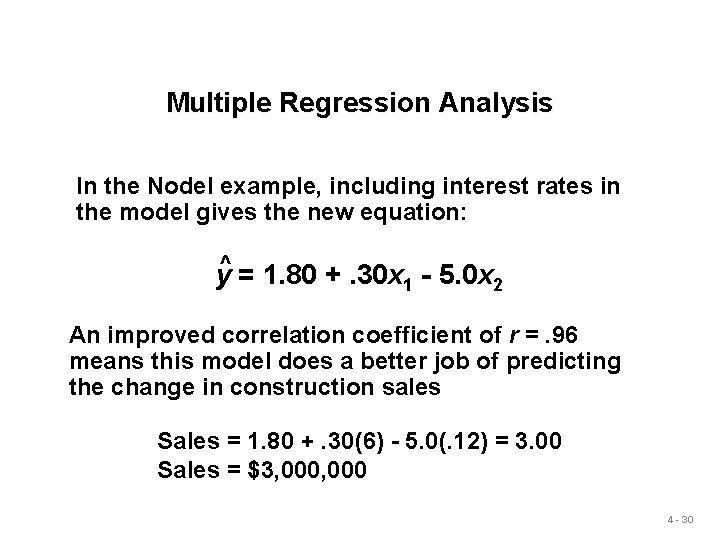 Multiple Regression Analysis

In the Nodel example, including interest rates in the model gives the new equation:

$\hat{y} = 1.80 + .30x_1 - 5.0x_2$

An improved correlation coefficient of $r = .96$ means this model does a better job of predicting the change in construction sales

Sales = 1.80 + .30(6) - 5.0(.12) = 3.00
Sales = \$3,000,000

4 - 30